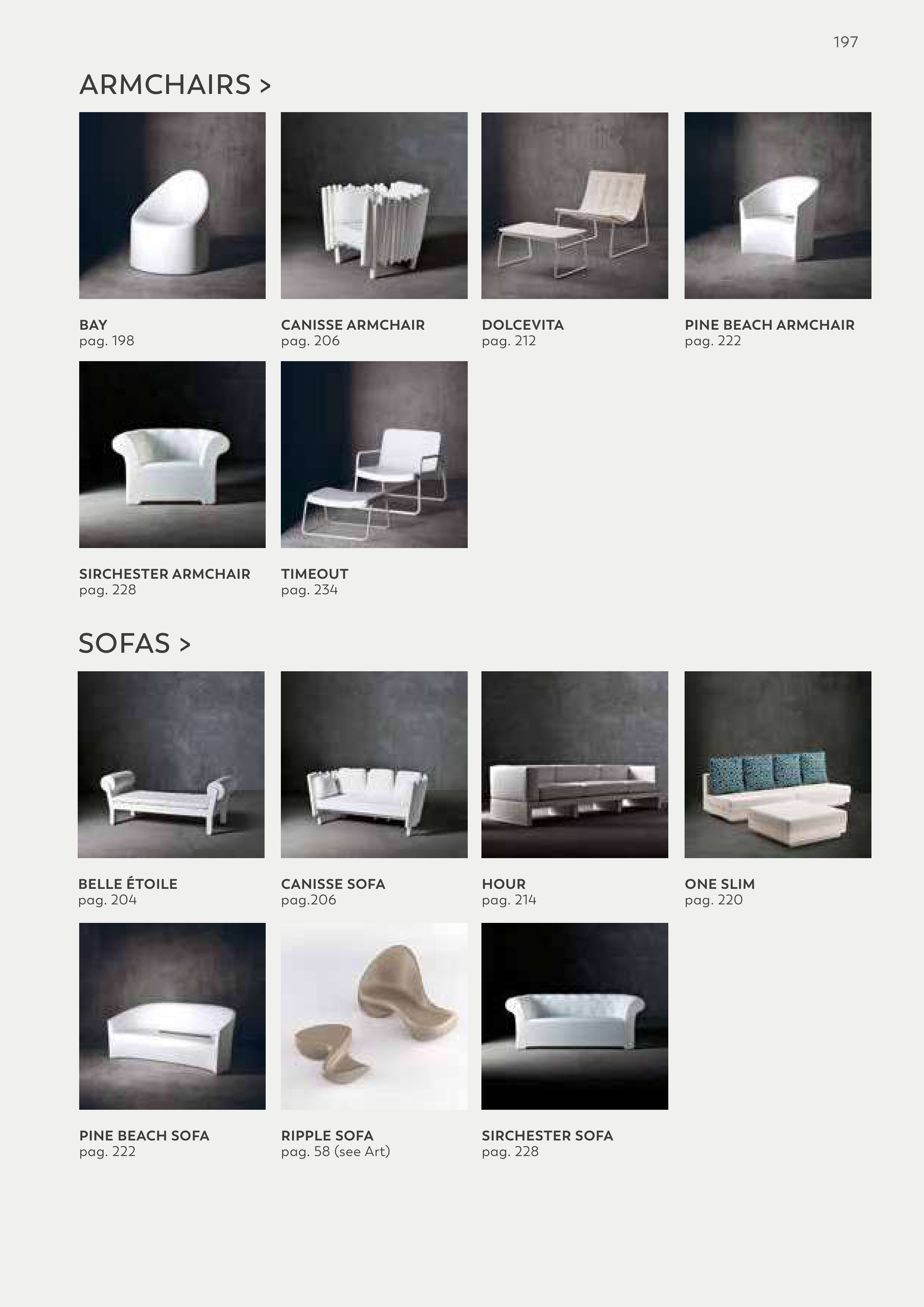 197

ARMCHAIRS >

BAY
pag. 198

CANISSE ARMCHAIR
pag. 206

DOLCEVITA
pag. 212

PINE BEACH ARMCHAIR
pag. 222

SIRCHESTER ARMCHAIR
pag. 228

TIMEOUT
pag. 234

SOFAS >

BELLE ÉTOILE
pag. 204

CANISSE SOFA
pag.206

HOUR
pag. 214

ONE SLIM
pag. 220

PINE BEACH SOFA
pag. 222

RIPPLE SOFA
pag. 58 (see Art)

SIRCHESTER SOFA
pag. 228